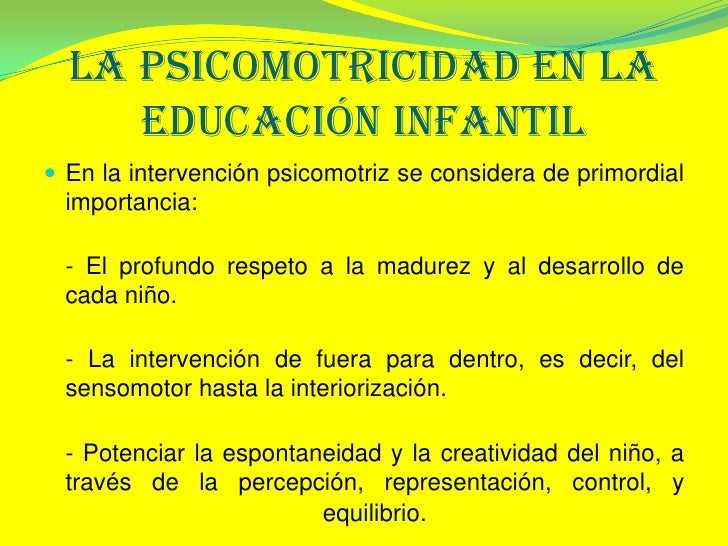 LA PSICOMOTRICIDAD EN LA EDUCACIÓN INFANTIL

• En la intervención psicomotriz se considera de primordial importancia:

- El profundo respeto a la madurez y al desarrollo de cada niño.

- La intervención de fuera para dentro, es decir, del sensomotor hasta la interiorización.

- Potenciar la espontaneidad y la creatividad del niño, a través de la percepción, representación, control, y equilibrio.